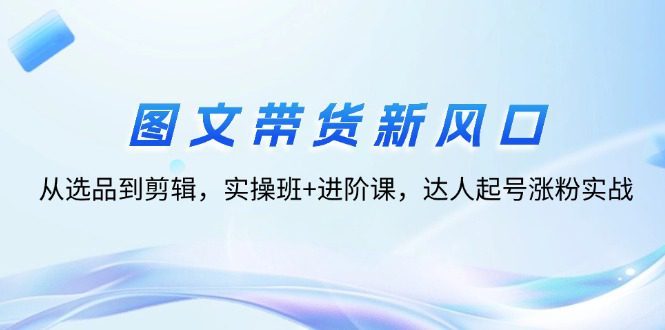 图文带货新风口

从选品到剪辑，实操班+进阶课，达人起号涨粉实战